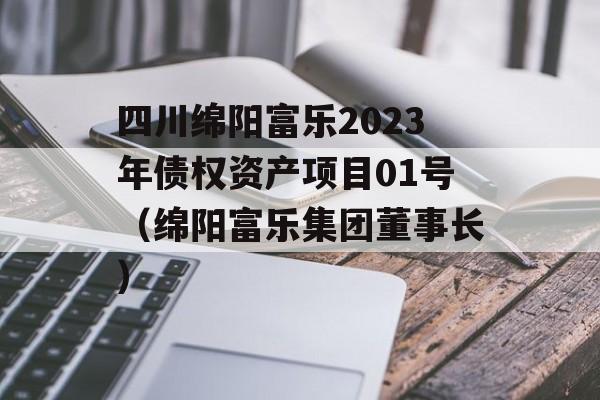 四川绵阳富乐2023年债权资产项目01号（绵阳富乐集团董事长）